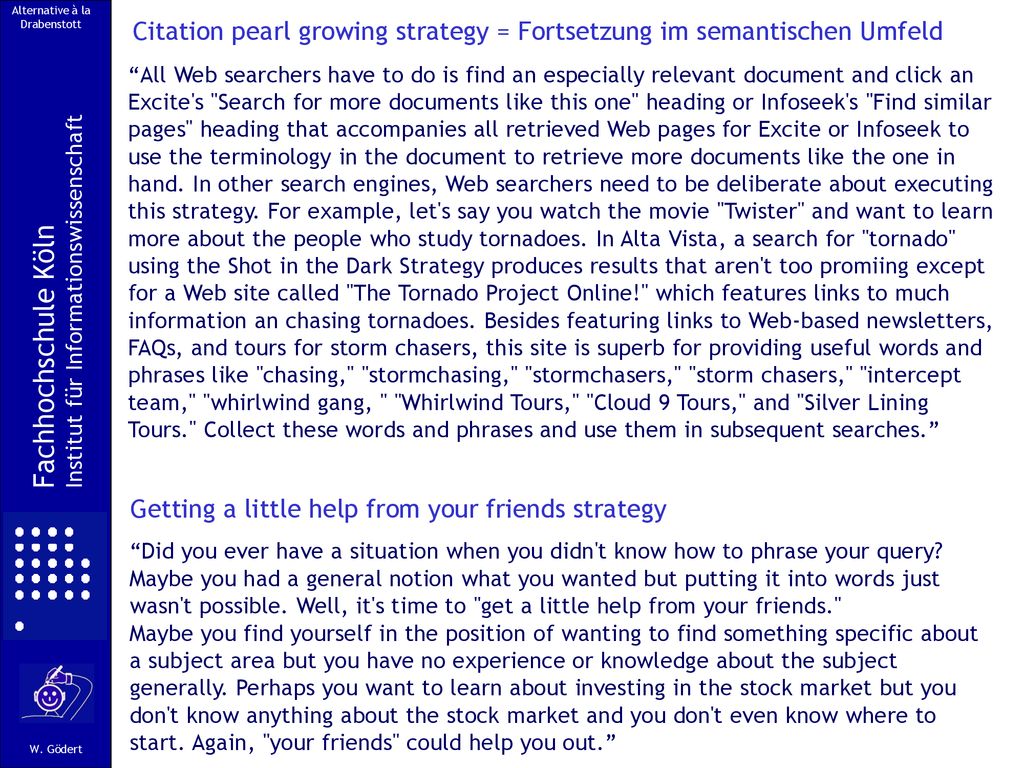 Alternative à la Drabenstott

Fachhochschule Köln
Institut für Informationswissenschaft

W. Gödert

Citation pearl growing strategy = Fortsetzung im semantischen Umfeld

“All Web searchers have to do is find an especially relevant document and click an Excite's "Search for more documents like this one" heading or Infoseek's "Find similar pages" heading that accompanies all retrieved Web pages for Excite or Infoseek to use the terminology in the document to retrieve more documents like the one in hand. In other search engines, Web searchers need to be deliberate about executing this strategy. For example, let's say you watch the movie "Twister" and want to learn more about the people who study tornadoes. In Alta Vista, a search for "tornado" using the Shot in the Dark Strategy produces results that aren't too promiing except for a Web site called "The Tornado Project Online!" which features links to much information an chasing tornadoes. Besides featuring links to Web-based newsletters, FAQs, and tours for storm chasers, this site is superb for providing useful words and phrases like "chasing," "stormchasing," "stormchasers," "storm chasers," "intercept team," "whirlwind gang, " "Whirlwind Tours," "Cloud 9 Tours," and "Silver Lining Tours." Collect these words and phrases and use them in subsequent searches.”

Getting a little help from your friends strategy

“Did you ever have a situation when you didn't know how to phrase your query? Maybe you had a general notion what you wanted but putting it into words just wasn't possible. Well, it's time to "get a little help from your friends."
Maybe you find yourself in the position of wanting to find something specific about a subject area but you have no experience or knowledge about the subject generally. Perhaps you want to learn about investing in the stock market but you don't know anything about the stock market and you don't even know where to start. Again, "your friends" could help you out.”